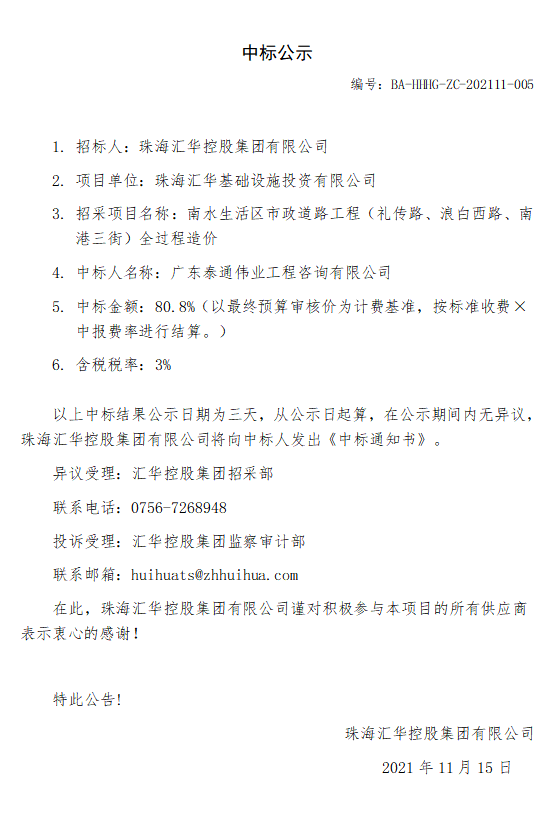 中标公示

编号：BA-HHHG-ZC-202111-005

1. 招标人：珠海汇华控股集团有限公司

2. 项目单位：珠海汇华基础设施投资有限公司

3. 招采项目名称：南水生活区市政道路工程（礼传路、浪白西路、南港三街）全过程造价

4. 中标人名称：广东泰通伟业工程咨询有限公司

5. 中标金额：80.8%（以最终预算审核价为计费基准，按标准收费×中报费率进行结算。）

6. 含税税率：3%

以上中标结果公示日期为三天，从公示日起算，在公示期间内无异议，珠海汇华控股集团有限公司将向中标人发出《中标通知书》。

异议受理：汇华控股集团招采部

联系电话：0756-7268948

投诉受理：汇华控股集团监察审计部

联系邮箱：huihuats@zhhuihua.com

在此，珠海汇华控股集团有限公司谨对积极参与本项目的所有供应商表示衷心的感谢！

特此公告！

珠海汇华控股集团有限公司

2021 年 11 月 15 日